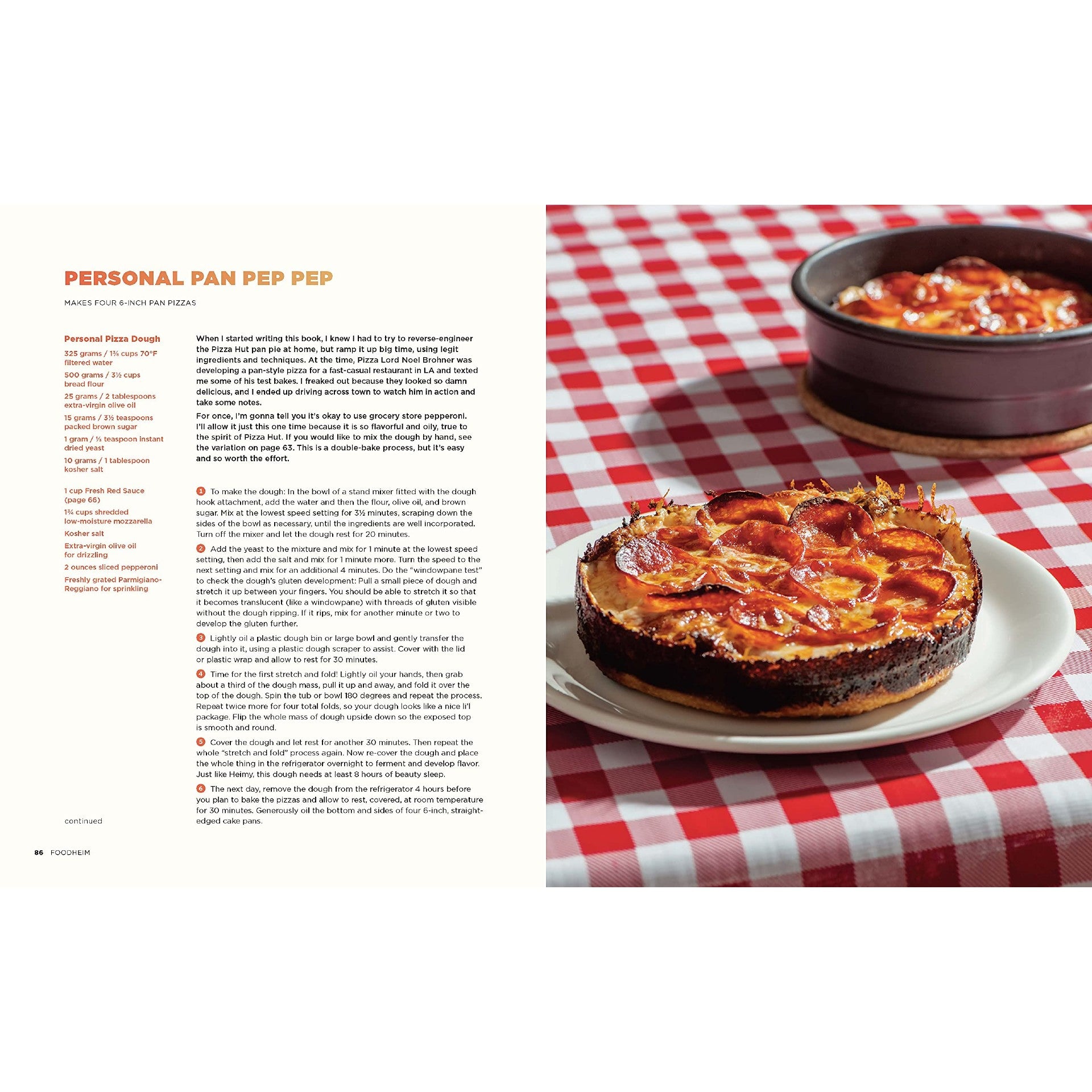 PERSONAL PAN PEP PEP

MAKES FOUR 6-INCH PAN PIZZAS

Personal Pizza Dough

325 grams / 1⅜ cups 70°F filtered water

500 grams / 3½ cups bread flour

25 grams / 2 tablespoons extra-virgin olive oil

15 grams / 3½ teaspoons packed brown sugar

1 gram / ⅓ teaspoon instant dried yeast

10 grams / 1 tablespoon kosher salt

1 cup Fresh Red Sauce (page 66)

1¾ cups shredded low-moisture mozzarella

Kosher salt

Extra-virgin olive oil for drizzling

2 ounces sliced pepperoni

Freshly grated Parmigiano-Reggiano for sprinkling

continued

When I started writing this book, I knew I had to try to reverse-engineer the Pizza Hut pan pie at home, but ramp it up big time, using legit ingredients and techniques. At the time, Pizza Lord Noel Brohner was developing a pan-style pizza for a fast-casual restaurant in LA and texted me some of his test bakes. I freaked out because they looked so damn delicious, and I ended up driving across town to watch him in action and take some notes.

For once, I'm gonna tell you it's okay to use grocery store pepperoni. I'll allow it just this one time because it is so flavorful and oily, true to the spirit of Pizza Hut. If you would like to mix the dough by hand, see the variation on page 63. This is a double-bake process, but it's easy and so worth the effort.

1 To make the dough: In the bowl of a stand mixer fitted with the dough hook attachment, add the water and then the flour, olive oil, and brown sugar. Mix at the lowest speed setting for 3½ minutes, scraping down the sides of the bowl as necessary, until the ingredients are well incorporated. Turn off the mixer and let the dough rest for 20 minutes.

2 Add the yeast to the mixture and mix for 1 minute at the lowest speed setting, then add the salt and mix for 1 minute more. Turn the speed to the next setting and mix for an additional 4 minutes. Do the "windowpane test" to check the dough's gluten development: Pull a small piece of dough and stretch it up between your fingers. You should be able to stretch it so that it becomes translucent (like a windowpane) with threads of gluten visible without the dough ripping. If it rips, mix for another minute or two to develop the gluten further.

3 Lightly oil a plastic dough bin or large bowl and gently transfer the dough into it, using a plastic dough scraper to assist. Cover with the lid or plastic wrap and allow to rest for 30 minutes.

4 Time for the first stretch and fold! Lightly oil your hands, then grab about a third of the dough mass, pull it up and away, and fold it over the top of the dough. Spin the tub or bowl 180 degrees and repeat the process. Repeat twice more for four total folds, so your dough looks like a nice li'l package. Flip the whole mass of dough upside down so the exposed top is smooth and round.

5 Cover the dough and let rest for another 30 minutes. Then repeat the whole "stretch and fold" process again. Now re-cover the dough and place the whole thing in the refrigerator overnight to ferment and develop flavor. Just like Heimy, this dough needs at least 8 hours of beauty sleep.

6 The next day, remove the dough from the refrigerator 4 hours before you plan to bake the pizzas and allow to rest, covered, at room temperature for 30 minutes. Generously oil the bottom and sides of four 6-inch, straight-edged cake pans.

86 FOODHEIM